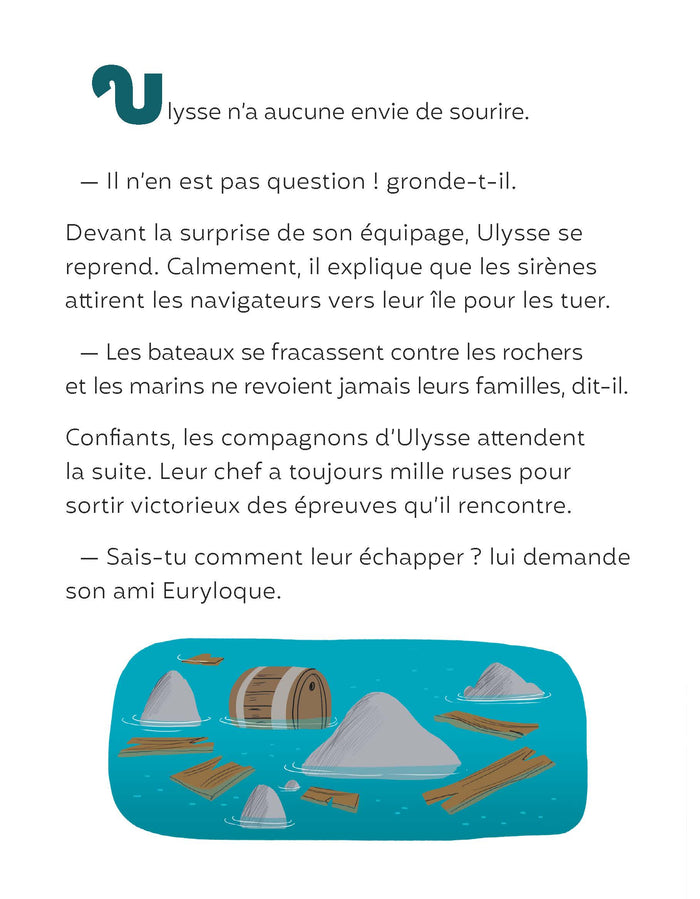 Ulysse n'a aucune envie de sourire.

— Il n'en est pas question ! gronde-t-il.

Devant la surprise de son équipage, Ulysse se reprend. Calmement, il explique que les sirènes attirent les navigateurs vers leur île pour les tuer.

— Les bateaux se fracassent contre les rochers et les marins ne revoient jamais leurs familles, dit-il.

Confiants, les compagnons d'Ulysse attendent la suite. Leur chef a toujours mille ruses pour sortir victorieux des épreuves qu'il rencontre.

— Sais-tu comment leur échapper ? lui demande son ami Euryloque.